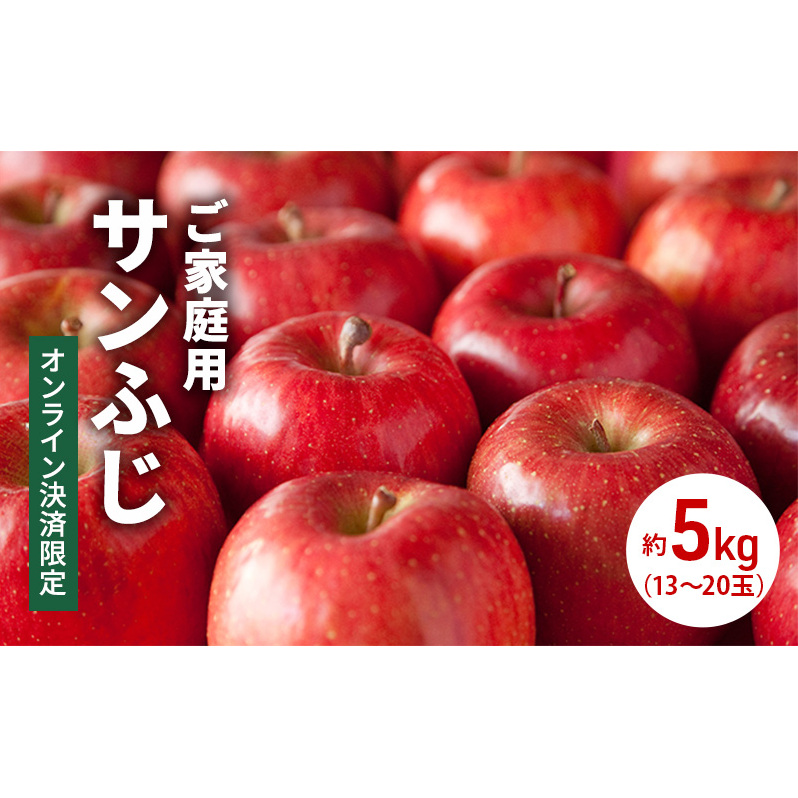 ご家庭用
サンふじ

オンライン決済限定

約5kg
(13〜20玉)